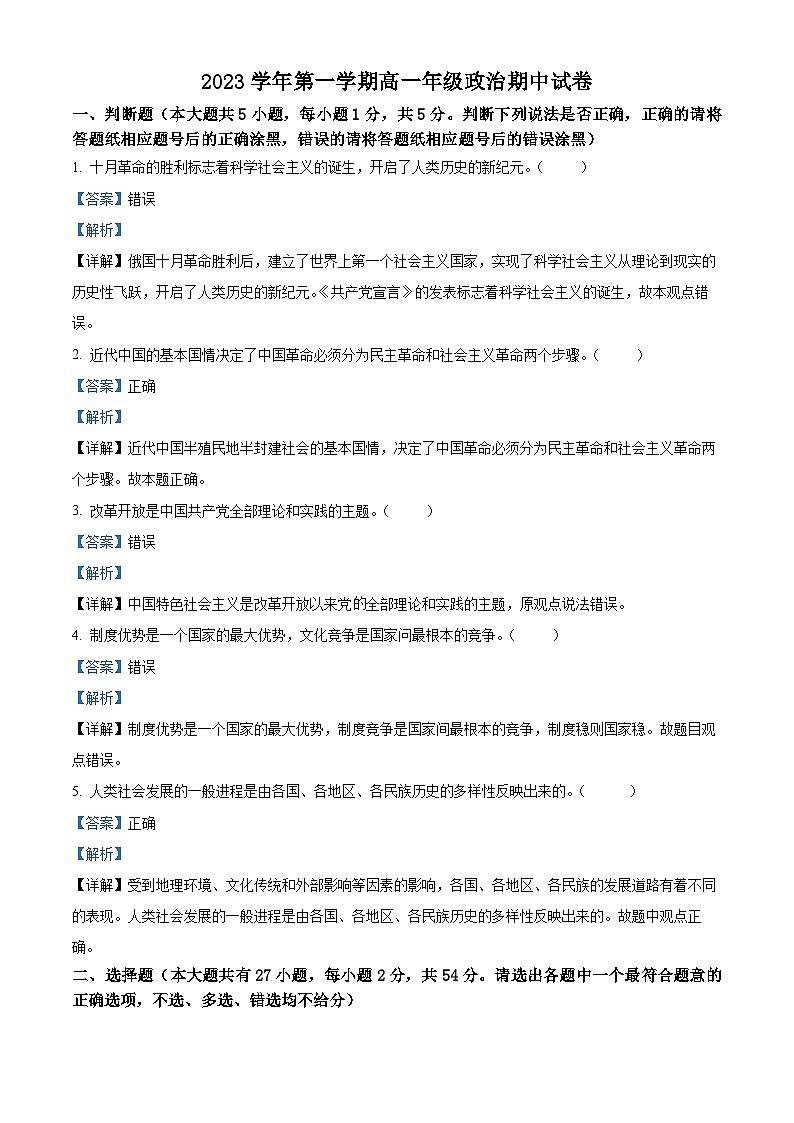 2023 学年第一学期高一年级政治期中试卷

一、判断题（本大题共 5 小题，每小题 1 分，共 5 分。判断下列说法是否正确，正确的请将答题纸相应题号后的正确涂黑，错误的请将答题纸相应题号后的错误涂黑）

1. 十月革命的胜利标志着科学社会主义的诞生，开启了人类历史的新纪元。（　　）

【答案】错误

【解析】

【详解】俄国十月革命胜利后，建立了世界上第一个社会主义国家，实现了科学社会主义从理论到现实的历史性飞跃，开启了人类历史的新纪元。《共产党宣言》的发表标志着科学社会主义的诞生，故本观点错误。

2. 近代中国的基本国情决定了中国革命必须分为民主革命和社会主义革命两个步骤。（　　）

【答案】正确

【解析】

【详解】近代中国半殖民地半封建社会的基本国情，决定了中国革命必须分为民主革命和社会主义革命两个步骤。故本题正确。

3. 改革开放是中国共产党全部理论和实践的主题。（　　）

【答案】错误

【解析】

【详解】中国特色社会主义是改革开放以来党的全部理论和实践的主题，原观点说法错误。

4. 制度优势是一个国家的最大优势，文化竞争是国家间最根本的竞争。（　　）

【答案】错误

【解析】

【详解】制度优势是一个国家的最大优势，制度竞争是国家间最根本的竞争，制度稳则国家稳。故题目观点错误。

5. 人类社会发展的一般进程是由各国、各地区、各民族历史的多样性反映出来的。（　　）

【答案】正确

【解析】

【详解】受到地理环境、文化传统和外部影响等因素的影响，各国、各地区、各民族的发展道路有着不同的表现。人类社会发展的一般进程是由各国、各地区、各民族历史的多样性反映出来的。故题中观点正确。

二、选择题（本大题共有 27 小题，每小题 2 分，共 54 分。请选出各题中一个最符合题意的正确选项，不选、多选、错选均不给分）